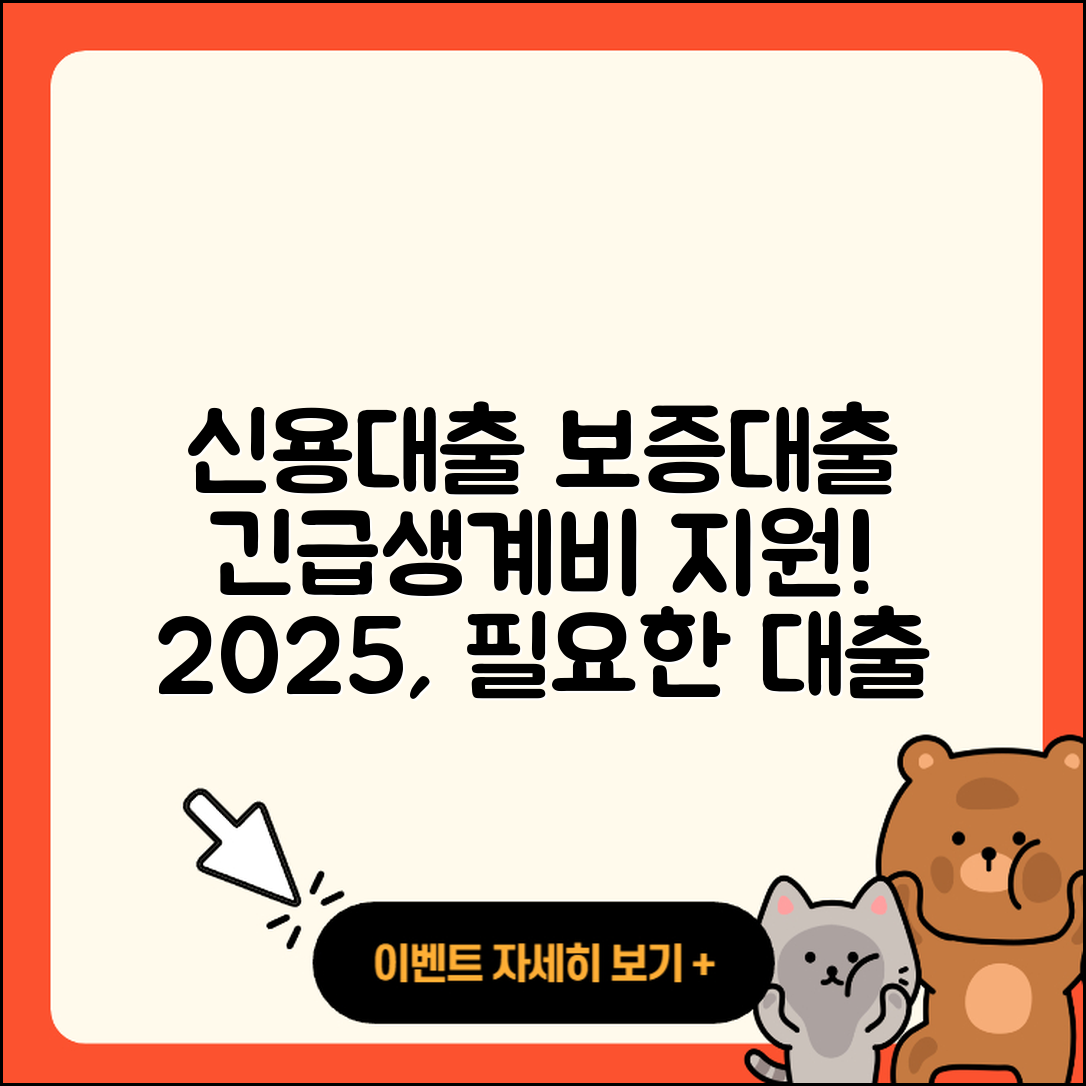 신용대출 보증대출
긴급생계비 지원!
2025, 필요한 대출

이벤트 자세히 보기 +